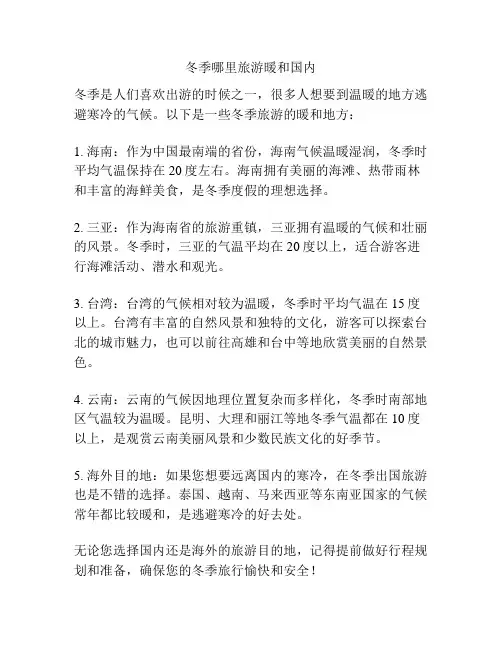 冬季哪里旅游暖和国内

冬季是人们喜欢出游的时候之一，很多人想要到温暖的地方逃避寒冷的气候。以下是一些冬季旅游的暖和地方：

1. 海南：作为中国最南端的省份，海南气候温暖湿润，冬季时平均气温保持在 20 度左右。海南拥有美丽的海滩、热带雨林和丰富的海鲜美食，是冬季度假的理想选择。

2. 三亚：作为海南省的旅游重镇，三亚拥有温暖的气候和壮丽的风景。冬季时，三亚的气温平均在 20 度以上，适合游客进行海滩活动、潜水和观光。

3. 台湾：台湾的气候相对较为温暖，冬季时平均气温在 15 度以上。台湾有丰富的自然风景和独特的文化，游客可以探索台北的城市魅力，也可以前往高雄和台中等地欣赏美丽的自然景色。

4. 云南：云南的气候因地理位置复杂而多样化，冬季时南部地区气温较为温暖。昆明、大理和丽江等地冬季气温都在 10 度以上，是观赏云南美丽风景和少数民族文化的好季节。

5. 海外目的地：如果您想要远离国内的寒冷，在冬季出国旅游也是不错的选择。泰国、越南、马来西亚等东南亚国家的气候常年都比较暖和，是逃避寒冷的好去处。

无论您选择国内还是海外的旅游目的地，记得提前做好行程规划和准备，确保您的冬季旅行愉快和安全！